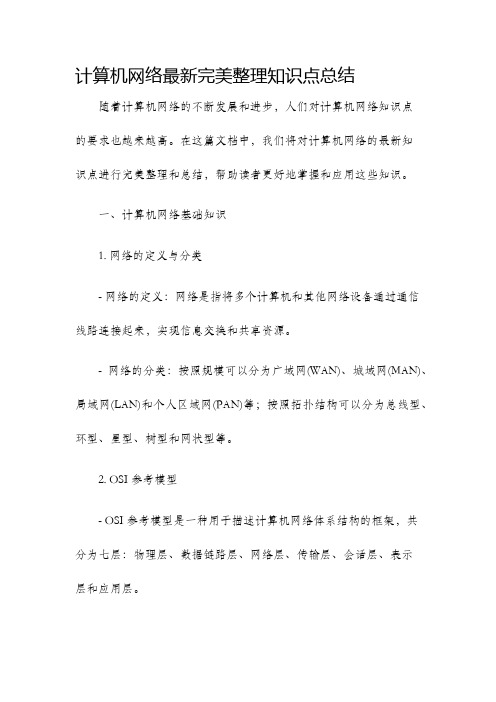 计算机网络最新完美整理知识点总结

随着计算机网络的不断发展和进步，人们对计算机网络知识点的要求也越来越高。在这篇文档中，我们将对计算机网络的最新知识点进行完美整理和总结，帮助读者更好地掌握和应用这些知识。

一、计算机网络基础知识

1. 网络的定义与分类

- 网络的定义：网络是指将多个计算机和其他网络设备通过通信线路连接起来，实现信息交换和共享资源。

- 网络的分类：按照规模可以分为广域网(WAN)、城域网(MAN)、局域网(LAN)和个人区域网(PAN)等；按照拓扑结构可以分为总线型、环型、星型、树型和网状型等。

2. OSI 参考模型

- OSI 参考模型是一种用于描述计算机网络体系结构的框架，共分为七层：物理层、数据链路层、网络层、传输层、会话层、表示层和应用层。